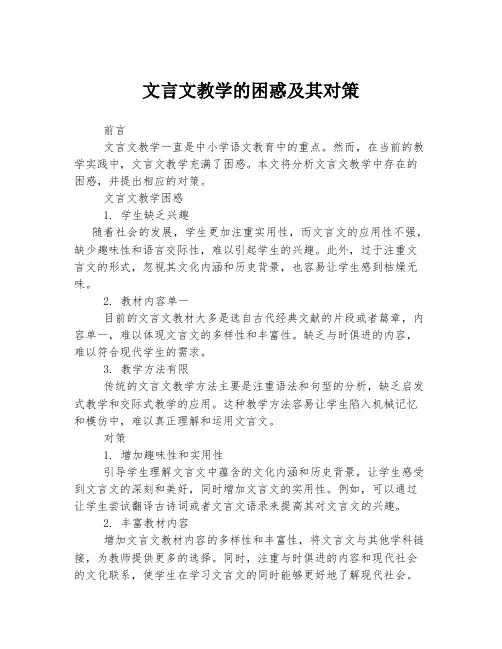 文言文教学的困惑及其对策

前言

文言文教学一直是中小学语文教育中的重点。然而，在当前的教学实践中，文言文教学充满了困惑。本文将分析文言文教学中存在的困惑，并提出相应的对策。

文言文教学困惑

1. 学生缺乏兴趣

随着社会的发展，学生更加注重实用性，而文言文的应用性不强，缺少趣味性和语言交际性，难以引起学生的兴趣。此外，过于注重文言文的形式，忽视其文化内涵和历史背景，也容易让学生感到枯燥无味。

2. 教材内容单一

目前的文言文教材大多是选自古代经典文献的片段或者篇章，内容单一，难以体现文言文的多样性和丰富性。缺乏与时俱进的内容，难以符合现代学生的需求。

3. 教学方法有限

传统的文言文教学方法主要是注重语法和句型的分析，缺乏启发式教学和交际式教学的应用。这种教学方法容易让学生陷入机械记忆和模仿中，难以真正理解和运用文言文。

对策

1. 增加趣味性和实用性

引导学生理解文言文中蕴含的文化内涵和历史背景，让学生感受到文言文的深刻和美好，同时增加文言文的实用性。例如，可以通过让学生尝试翻译古诗词或者文言文语录来提高其对文言文的兴趣。

2. 丰富教材内容

增加文言文教材内容的多样性和丰富性，将文言文与其他学科链接，为教师提供更多的选择。同时，注重与时俱进的内容和现代社会的文化联系，使学生在学习文言文的同时能够更好地了解现代社会。